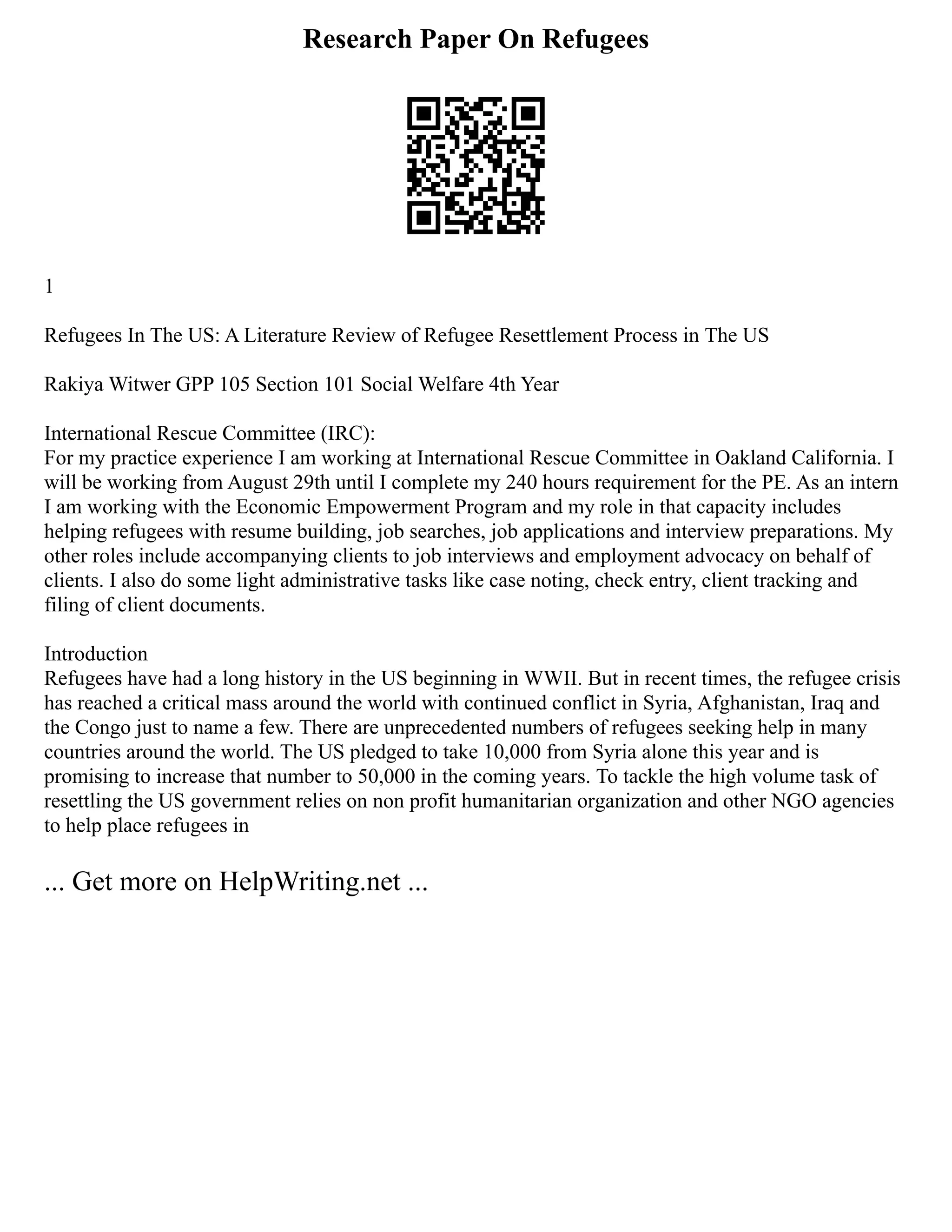 Research Paper On Refugees

1

Refugees In The US: A Literature Review of Refugee Resettlement Process in The US

Rakiya Witwer GPP 105 Section 101 Social Welfare 4th Year

International Rescue Committee (IRC):
For my practice experience I am working at International Rescue Committee in Oakland California. I will be working from August 29th until I complete my 240 hours requirement for the PE. As an intern I am working with the Economic Empowerment Program and my role in that capacity includes helping refugees with resume building, job searches, job applications and interview preparations. My other roles include accompanying clients to job interviews and employment advocacy on behalf of clients. I also do some light administrative tasks like case noting, check entry, client tracking and filing of client documents.

Introduction
Refugees have had a long history in the US beginning in WWII. But in recent times, the refugee crisis has reached a critical mass around the world with continued conflict in Syria, Afghanistan, Iraq and the Congo just to name a few. There are unprecedented numbers of refugees seeking help in many countries around the world. The US pledged to take 10,000 from Syria alone this year and is promising to increase that number to 50,000 in the coming years. To tackle the high volume task of resettling the US government relies on non profit humanitarian organization and other NGO agencies to help place refugees in

... Get more on HelpWriting.net ...